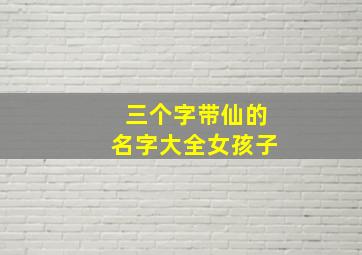 三个字带仙的
名字大全女孩子